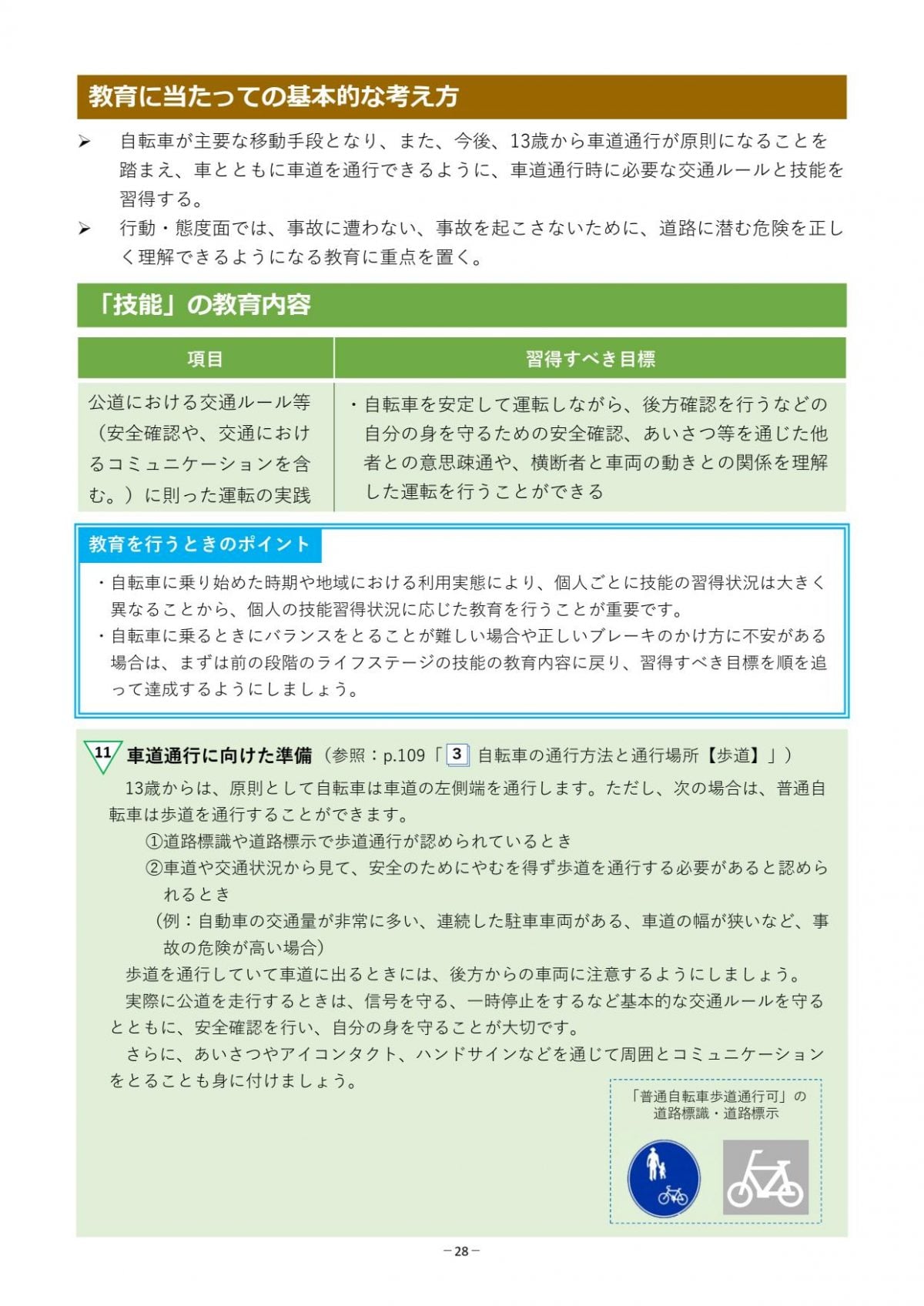 教育に当たっての基本的な考え方

➢ 自転車が主要な移動手段となり、また、今後、13歳から車道通行が原則になることを踏まえ、車とともに車道を通行できるように、車道通行時に必要な交通ルールと技能を習得する。
➢ 行動・態度面では、事故に遭わない、事故を起こさないために、道路に潜む危険を正しく理解できるようになる教育に重点を置く。

「技能」の教育内容

| 項目 | 習得すべき目標 |
|---|---|
| 公道における交通ルール等（安全確認や、交通におけるコミュニケーションを含む。）に則った運転の実践 | ・自転車を安定して運転しながら、後方確認を行うなどの自分の身を守るための安全確認、あいさつ等を通じた他者との意思疎通や、横断者と車両の動きとの関係を理解した運転を行うことができる |

教育を行うときのポイント

・自転車に乗り始めた時期や地域における利用実態により、個人ごとに技能の習得状況は大きく異なることから、個人の技能習得状況に応じた教育を行うことが重要です。
・自転車に乗るときにバランスをとることが難しい場合や正しいブレーキのかけ方に不安がある場合は、まずは前の段階のライフステージの技能の教育内容に戻り、習得すべき目標を順を追って達成するようにしましょう。

11 車道通行に向けた準備（参照：p.109「3 自転車の通行方法と通行場所【歩道】」）

13歳からは、原則として自転車は車道の左側端を通行します。ただし、次の場合は、普通自転車は歩道を通行することができます。
①道路標識や道路標示で歩道通行が認められているとき
②車道や交通状況から見て、安全のためにやむを得ず歩道を通行する必要があると認められるとき
（例：自動車の交通量が非常に多い、連続した駐車車両がある、車道の幅が狭いなど、事故の危険が高い場合）
歩道を通行していて車道に出るときには、後方からの車両に注意するようにしましょう。
実際に公道を走行するときは、信号を守る、一時停止をするなど基本的な交通ルールを守るとともに、安全確認を行い、自分の身を守ることが大切です。
さらに、あいさつやアイコンタクト、ハンドサインなどを通じて周囲とコミュニケーションをとることも身に付けましょう。

「普通自転車歩道通行可」の道路標識・道路標示

－28－